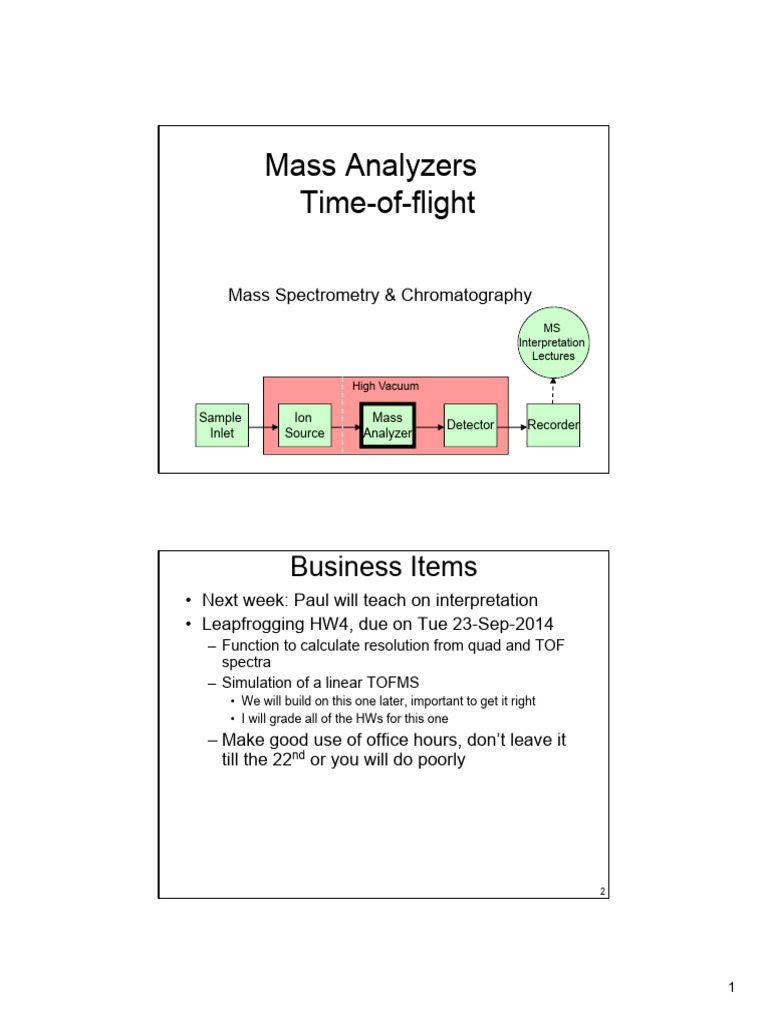 Mass Analyzers
Time-of-flight

Mass Spectrometry & Chromatography

MS Interpretation Lectures

High Vacuum

Sample Inlet

Ion Source

Mass Analyzer

Detector

Recorder

Business Items

• Next week: Paul will teach on interpretation
• Leapfrogging HW4, due on Tue 23-Sep-2014
– Function to calculate resolution from quad and TOF spectra
– Simulation of a linear TOFMS
• We will build on this one later, important to get it right
• I will grade all of the HWs for this one
– Make good use of office hours, don't leave it till the 22$^{nd}$ or you will do poorly

2

1